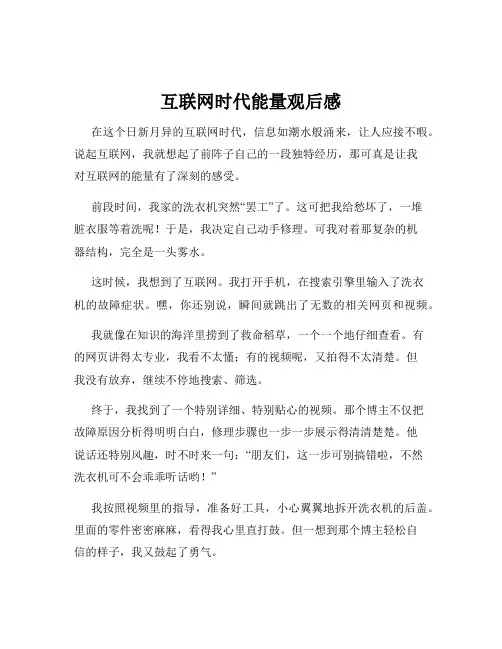 互联网时代能量观后感

在这个日新月异的互联网时代，信息如潮水般涌来，让人应接不暇。说起互联网，我就想起了前阵子自己的一段独特经历，那可真是让我对互联网的能量有了深刻的感受。

前段时间，我家的洗衣机突然“罢工”了。这可把我给愁坏了，一堆脏衣服等着洗呢！于是，我决定自己动手修理。可我对着那复杂的机器结构，完全是一头雾水。

这时候，我想到了互联网。我打开手机，在搜索引擎里输入了洗衣机的故障症状。嘿，你还别说，瞬间就跳出了无数的相关网页和视频。

我就像在知识的海洋里捞到了救命稻草，一个一个地仔细查看。有的网页讲得太专业，我看不太懂；有的视频呢，又拍得不太清楚。但我没有放弃，继续不停地搜索、筛选。

终于，我找到了一个特别详细、特别贴心的视频。那个博主不仅把故障原因分析得明明白白，修理步骤也一步一步展示得清清楚楚。他说话还特别风趣，时不时来一句：“朋友们，这一步可别搞错啦，不然洗衣机可不会乖乖听话哟！”

我按照视频里的指导，准备好工具，小心翼翼地拆开洗衣机的后盖。里面的零件密密麻麻，看得我心里直打鼓。但一想到那个博主轻松自信的样子，我又鼓起了勇气。